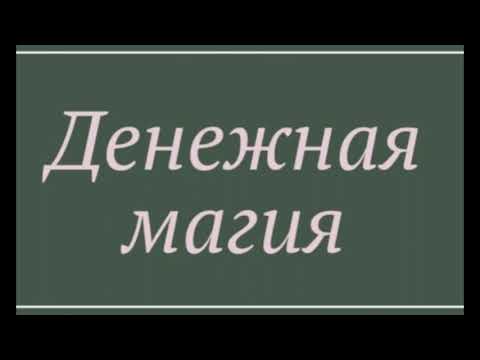 Денежная магия